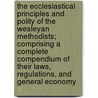 the ecclesiastical principles and polity of the wesleyan methodists; comprising a complete compendium of their laws, regulations, and general economy